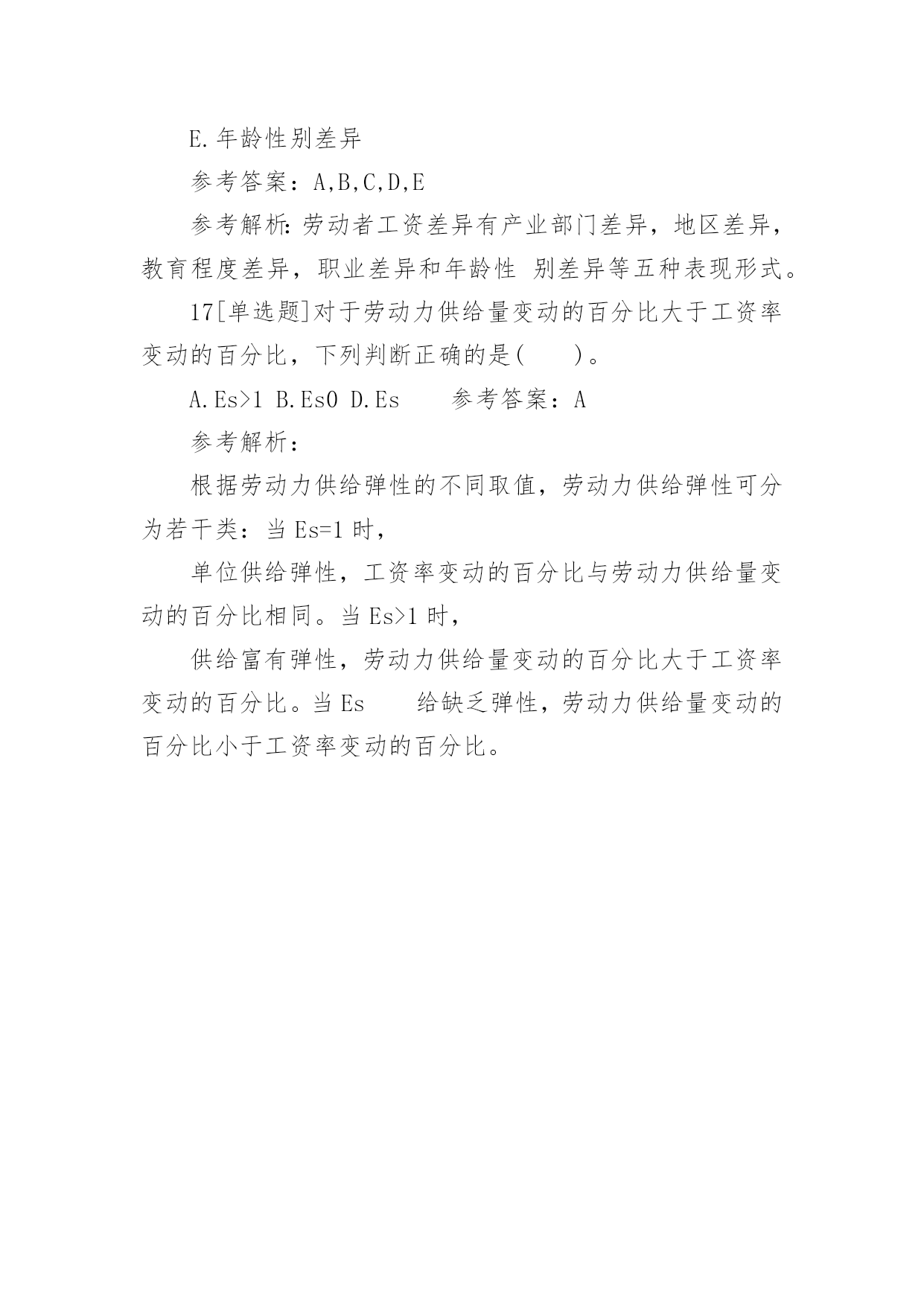 E.年龄性别差异

参考答案：A,B,C,D,E

参考解析:劳动者工资差异有产业部门差异，地区差异，教育程度差异，职业差异和年龄性 别差异等五种表现形式。

17[单选题]对于劳动力供给量变动的百分比大于工资率变动的百分比，下列判断正确的是(　　)。

A.Es>1 B.Es0 D.Es　　参考答案：A

参考解析：

根据劳动力供给弹性的不同取值，劳动力供给弹性可分为若干类：当 Es=1 时，

单位供给弹性，工资率变动的百分比与劳动力供给量变动的百分比相同。当 Es>1 时，

供给富有弹性，劳动力供给量变动的百分比大于工资率变动的百分比。当 Es　　给缺乏弹性，劳动力供给量变动的百分比小于工资率变动的百分比。